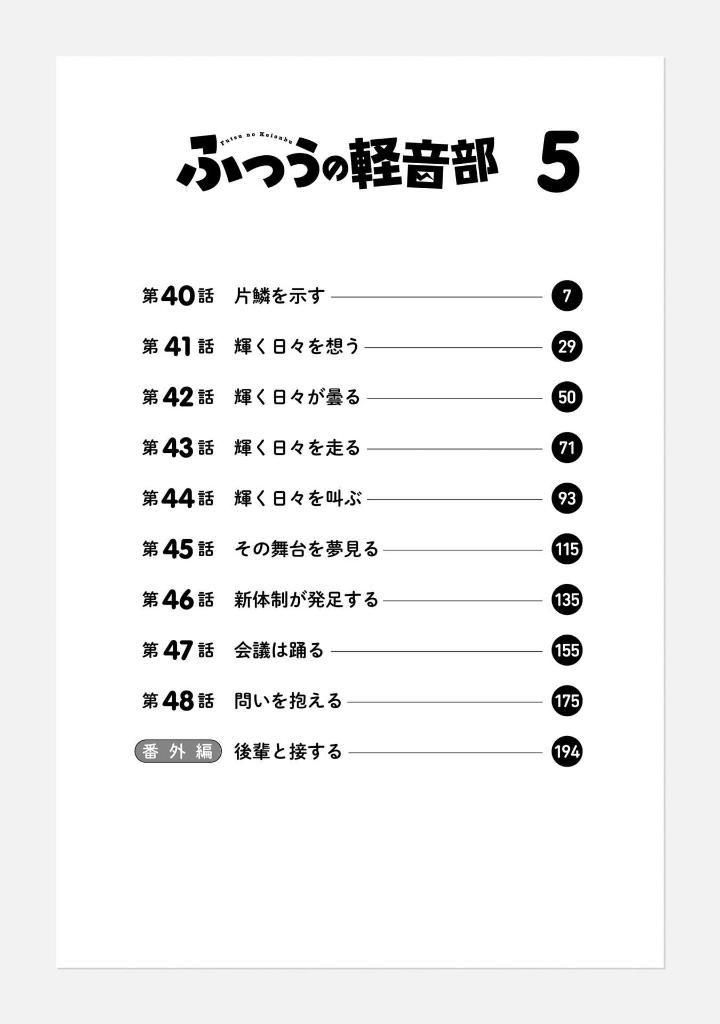 Futsu no Keionbu
ふつうの軽音部 5

第40話 片鱗を示す 7
第41話 輝く日々を想う 29
第42話 輝く日々が曇る 50
第43話 輝く日々を走る 71
第44話 輝く日々を叫ぶ 93
第45話 その舞台を夢見る 115
第46話 新体制が発足する 135
第47話 会議は踊る 155
第48話 問いを抱える 175
番外編 後輩と接する 194